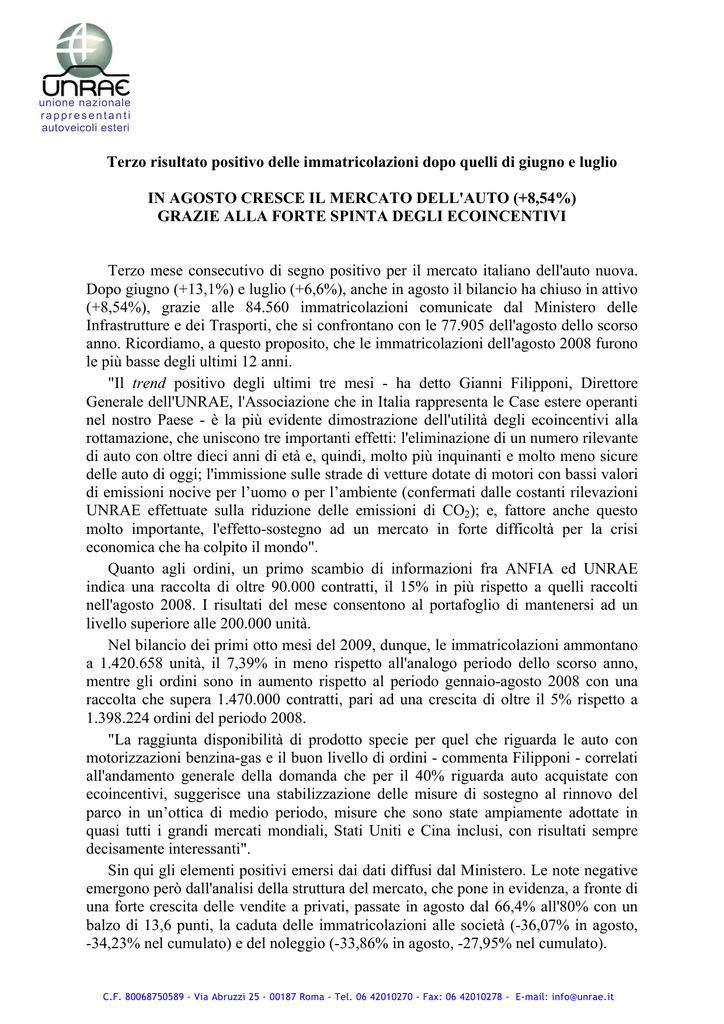 UNRAE
unione nazionale
rappresentanti
autoveicoli esteri

Terzo risultato positivo delle immatricolazioni dopo quelli di giugno e luglio

IN AGOSTO CRESCE IL MERCATO DELL'AUTO (+8,54%)
GRAZIE ALLA FORTE SPINTA DEGLI ECOINCENTIVI

Terzo mese consecutivo di segno positivo per il mercato italiano dell'auto nuova. Dopo giugno (+13,1%) e luglio (+6,6%), anche in agosto il bilancio ha chiuso in attivo (+8,54%), grazie alle 84.560 immatricolazioni comunicate dal Ministero delle Infrastrutture e dei Trasporti, che si confrontano con le 77.905 dell'agosto dello scorso anno. Ricordiamo, a questo proposito, che le immatricolazioni dell'agosto 2008 furono le più basse degli ultimi 12 anni.

"Il trend positivo degli ultimi tre mesi - ha detto Gianni Filipponi, Direttore Generale dell'UNRAE, l'Associazione che in Italia rappresenta le Case estere operanti nel nostro Paese - è la più evidente dimostrazione dell'utilità degli ecoincentivi alla rottamazione, che uniscono tre importanti effetti: l'eliminazione di un numero rilevante di auto con oltre dieci anni di età e, quindi, molto più inquinanti e molto meno sicure delle auto di oggi; l'immissione sulle strade di vetture dotate di motori con bassi valori di emissioni nocive per l'uomo o per l'ambiente (confermati dalle costanti rilevazioni UNRAE effettuate sulla riduzione delle emissioni di $CO_2$); e, fattore anche questo molto importante, l'effetto-sostegno ad un mercato in forte difficoltà per la crisi economica che ha colpito il mondo".

Quanto agli ordini, un primo scambio di informazioni fra ANFIA ed UNRAE indica una raccolta di oltre 90.000 contratti, il 15% in più rispetto a quelli raccolti nell'agosto 2008. I risultati del mese consentono al portafoglio di mantenersi ad un livello superiore alle 200.000 unità.

Nel bilancio dei primi otto mesi del 2009, dunque, le immatricolazioni ammontano a 1.420.658 unità, il 7,39% in meno rispetto all'analogo periodo dello scorso anno, mentre gli ordini sono in aumento rispetto al periodo gennaio-agosto 2008 con una raccolta che supera 1.470.000 contratti, pari ad una crescita di oltre il 5% rispetto a 1.398.224 ordini del periodo 2008.

"La raggiunta disponibilità di prodotto specie per quel che riguarda le auto con motorizzazioni benzina-gas e il buon livello di ordini - commenta Filipponi - correlati all'andamento generale della domanda che per il 40% riguarda auto acquistate con ecoincentivi, suggerisce una stabilizzazione delle misure di sostegno al rinnovo del parco in un'ottica di medio periodo, misure che sono state ampiamente adottate in quasi tutti i grandi mercati mondiali, Stati Uniti e Cina inclusi, con risultati sempre decisamente interessanti".

Sin qui gli elementi positivi emersi dai dati diffusi dal Ministero. Le note negative emergono però dall'analisi della struttura del mercato, che pone in evidenza, a fronte di una forte crescita delle vendite a privati, passate in agosto dal 66,4% all'80% con un balzo di 13,6 punti, la caduta delle immatricolazioni alle società (-36,07% in agosto, -34,23% nel cumulato) e del noleggio (-33,86% in agosto, -27,95% nel cumulato).

C.F. 80068750589 - Via Abruzzi 25 - 00187 Roma - Tel. 06 42010270 - Fax: 06 42010278 - E-mail: info@unrae.it